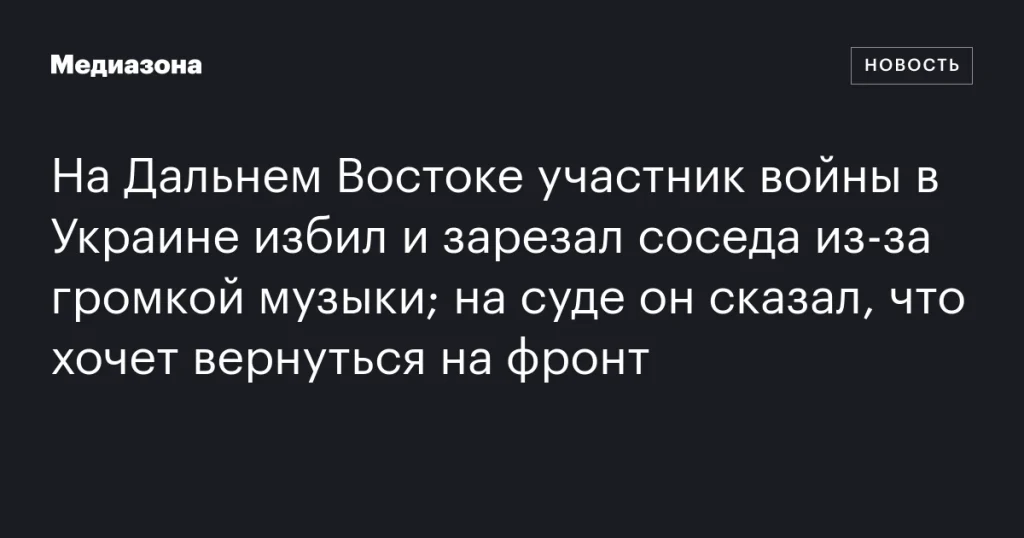 Медиазона

НОВОСТЬ

На Дальнем Востоке участник войны в Украине избил и зарезал соседа из-за громкой музыки; на суде он сказал, что хочет вернуться на фронт